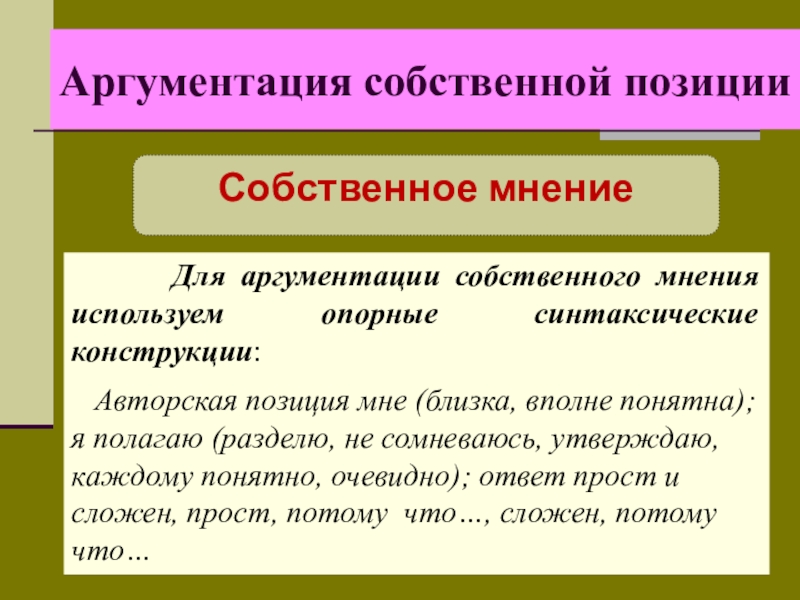 Аргументация собственной позиции

Собственное мнение

Для аргументации собственного мнения используем опорные синтаксические конструкции:

Авторская позиция мне (близка, вполне понятна); я полагаю (разделю, не сомневаюсь, утверждаю, каждому понятно, очевидно); ответ прост и сложен, прост, потому что…, сложен, потому что…